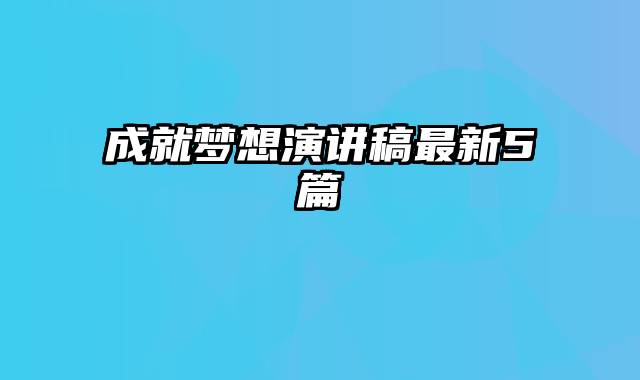 成就梦想演讲稿最新5篇